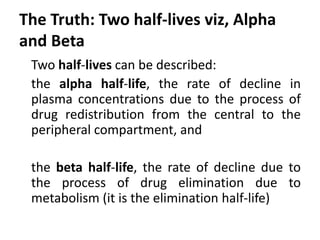 The Truth: Two half-lives viz, Alpha and Beta

Two half-lives can be described:

the alpha half-life, the rate of decline in plasma concentrations due to the process of drug redistribution from the central to the peripheral compartment, and

the beta half-life, the rate of decline due to the process of drug elimination due to metabolism (it is the elimination half-life)